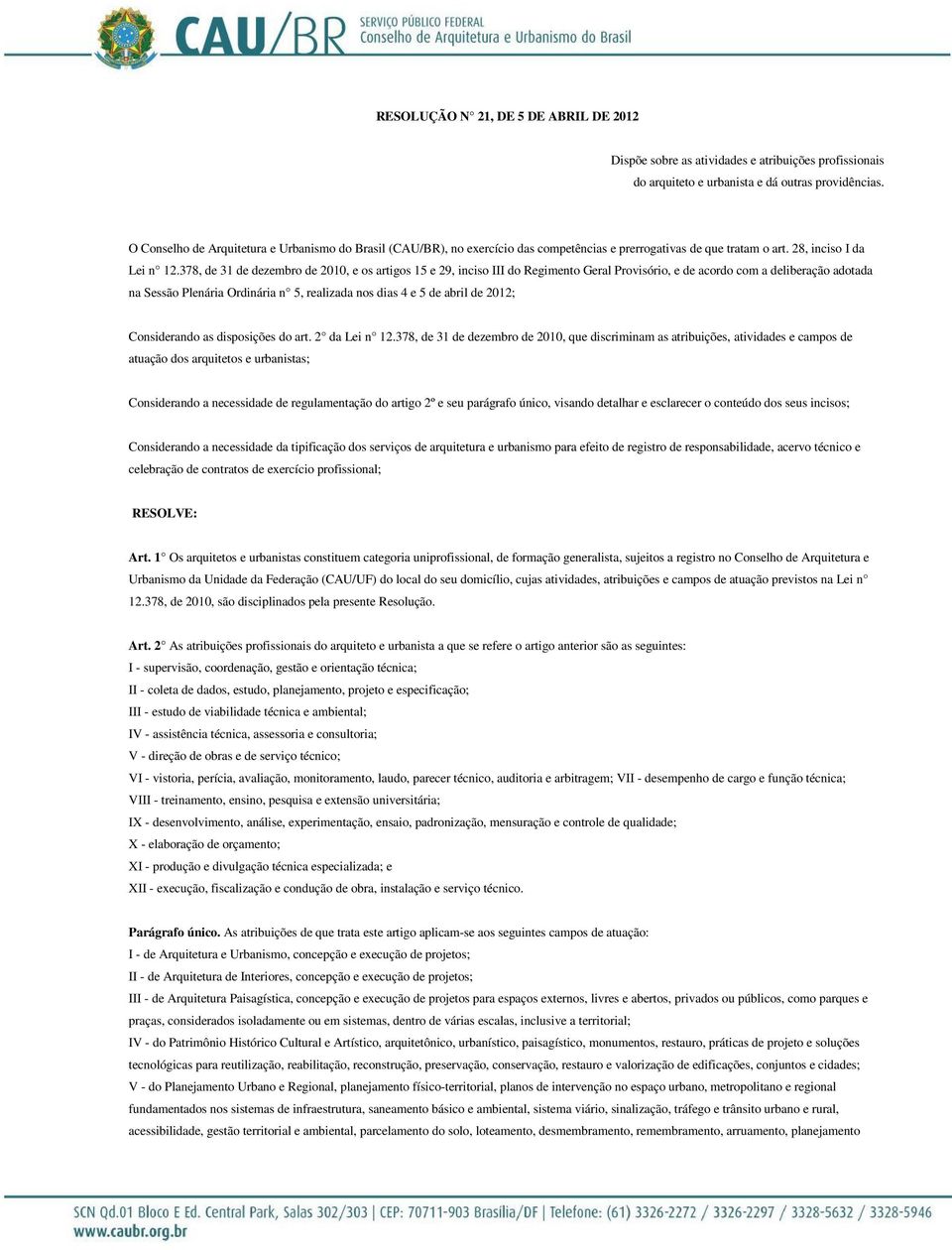 CAU/BR SERVIÇO PÚBLICO FEDERAL
Conselho de Arquitetura e Urbanismo do Brasil

RESOLUÇÃO N° 21, DE 5 DE ABRIL DE 2012

Dispõe sobre as atividades e atribuições profissionais do arquiteto e urbanista e dá outras providências.

O Conselho de Arquitetura e Urbanismo do Brasil (CAU/BR), no exercício das competências e prerrogativas de que tratam o art. 28, inciso I da Lei n° 12.378, de 31 de dezembro de 2010, e os artigos 15 e 29, inciso III do Regimento Geral Provisório, e de acordo com a deliberação adotada na Sessão Plenária Ordinária n° 5, realizada nos dias 4 e 5 de abril de 2012;

Considerando as disposições do art. 2° da Lei n° 12.378, de 31 de dezembro de 2010, que discriminam as atribuições, atividades e campos de atuação dos arquitetos e urbanistas;

Considerando a necessidade de regulamentação do artigo 2º e seu parágrafo único, visando detalhar e esclarecer o conteúdo dos seus incisos;

Considerando a necessidade da tipificação dos serviços de arquitetura e urbanismo para efeito de registro de responsabilidade, acervo técnico e celebração de contratos de exercício profissional;

RESOLVE:

Art. 1° Os arquitetos e urbanistas constituem categoria uniprofissional, de formação generalista, sujeitos a registro no Conselho de Arquitetura e Urbanismo da Unidade da Federação (CAU/UF) do local do seu domicílio, cujas atividades, atribuições e campos de atuação previstos na Lei n° 12.378, de 2010, são disciplinados pela presente Resolução.

Art. 2° As atribuições profissionais do arquiteto e urbanista a que se refere o artigo anterior são as seguintes:
I - supervisão, coordenação, gestão e orientação técnica;
II - coleta de dados, estudo, planejamento, projeto e especificação;
III - estudo de viabilidade técnica e ambiental;
IV - assistência técnica, assessoria e consultoria;
V - direção de obras e de serviço técnico;
VI - vistoria, perícia, avaliação, monitoramento, laudo, parecer técnico, auditoria e arbitragem; VII - desempenho de cargo e função técnica;
VIII - treinamento, ensino, pesquisa e extensão universitária;
IX - desenvolvimento, análise, experimentação, ensaio, padronização, mensuração e controle de qualidade;
X - elaboração de orçamento;
XI - produção e divulgação técnica especializada; e
XII - execução, fiscalização e condução de obra, instalação e serviço técnico.

Parágrafo único. As atribuições de que trata este artigo aplicam-se aos seguintes campos de atuação:
I - de Arquitetura e Urbanismo, concepção e execução de projetos;
II - de Arquitetura de Interiores, concepção e execução de projetos;
III - de Arquitetura Paisagística, concepção e execução de projetos para espaços externos, livres e abertos, privados ou públicos, como parques e praças, considerados isoladamente ou em sistemas, dentro de várias escalas, inclusive a territorial;
IV - do Patrimônio Histórico Cultural e Artístico, arquitetônico, urbanístico, paisagístico, monumentos, restauro, práticas de projeto e soluções tecnológicas para reutilização, reabilitação, reconstrução, preservação, conservação, restauro e valorização de edificações, conjuntos e cidades;
V - do Planejamento Urbano e Regional, planejamento físico-territorial, planos de intervenção no espaço urbano, metropolitano e regional fundamentados nos sistemas de infraestrutura, saneamento básico e ambiental, sistema viário, sinalização, tráfego e trânsito urbano e rural, acessibilidade, gestão territorial e ambiental, parcelamento do solo, loteamento, desmembramento, remembramento, arruamento, planejamento

SCN Qd.01 Bloco E Ed. Central Park, Salas 302/303 | CEP: 70711-903 Brasília/DF | Telefone: (61) 3326-2272 / 3326-2297 / 3328-5632 / 3328-5946
www.caubr.org.br